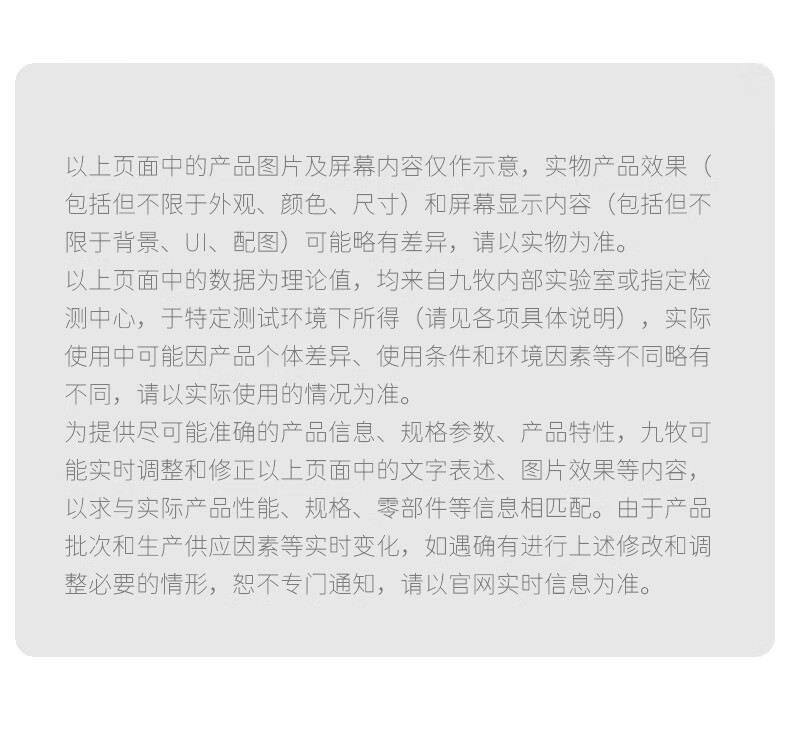 以上页面中的产品图片及屏幕内容仅作示意，实物产品效果（包括但不限于外观、颜色、尺寸）和屏幕显示内容（包括但不限于背景、UI、配图）可能略有差异，请以实物为准。
以上页面中的数据为理论值，均来自九牧内部实验室或指定检测中心，于特定测试环境下所得（请见各项具体说明），实际使用中可能因产品个体差异、使用条件和环境因素等不同略有不同，请以实际使用的情况为准。
为提供尽可能准确的产品信息、规格参数、产品特性，九牧可能实时调整和修正以上页面中的文字表述、图片效果等内容，以求与实际产品性能、规格、零部件等信息相匹配。由于产品批次和生产供应因素等实时变化，如遇确有进行上述修改和调整必要的情形，恕不专门通知，请以官网实时信息为准。